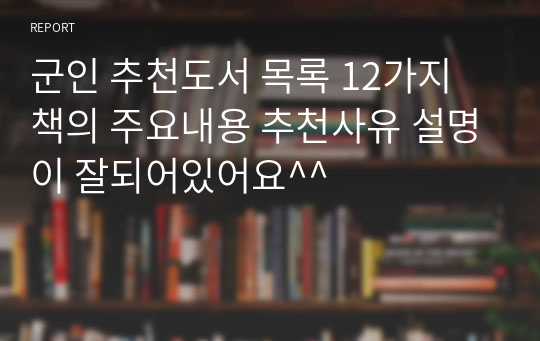 REPORT

군인 추천도서 목록 12가지 책의 주요내용 추천사유 설명이 잘되어있어요^^